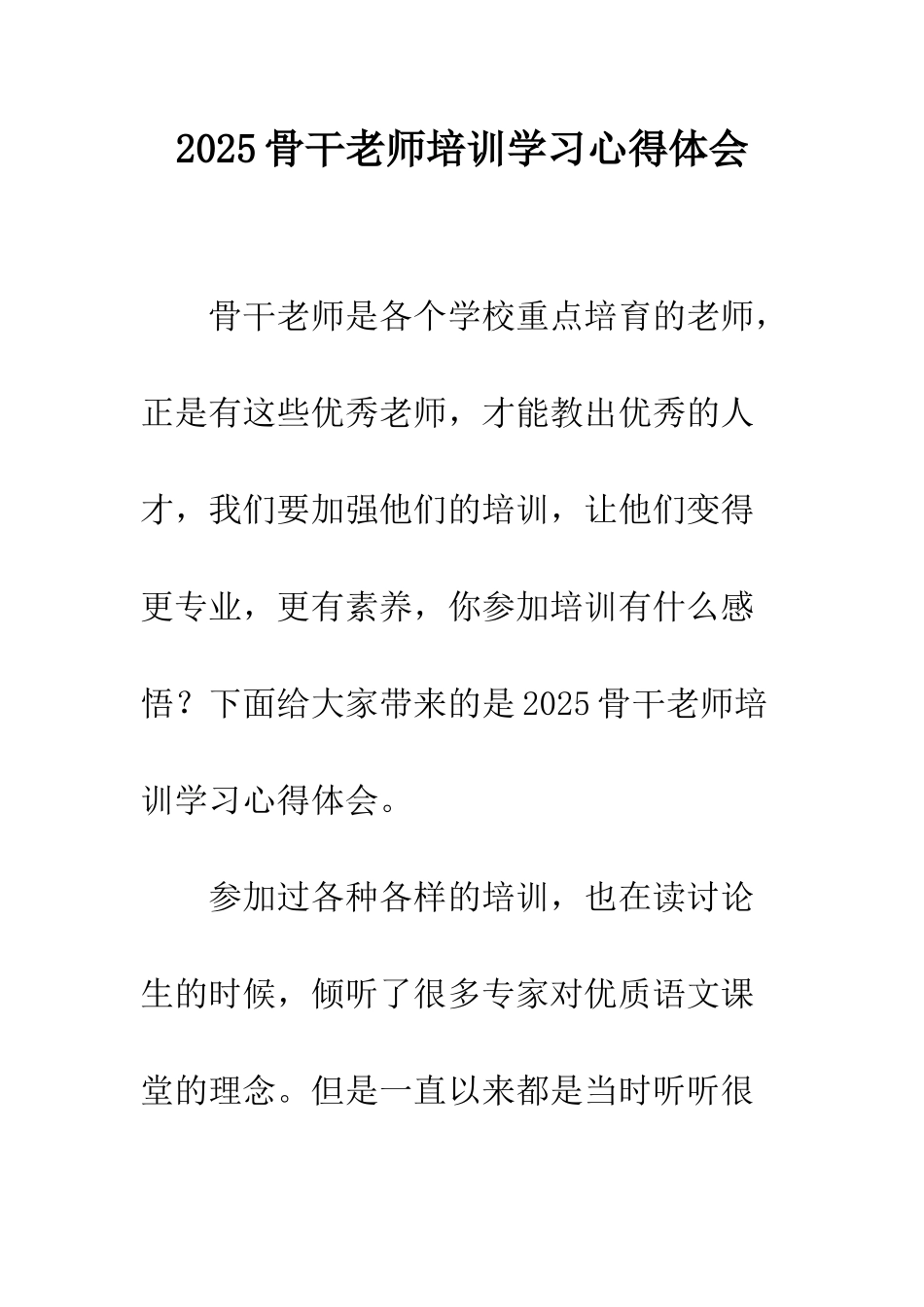 2025骨干老师培训学习心得体会

骨干老师是各个学校重点培育的老师，正是有这些优秀老师，才能教出优秀的人才，我们要加强他们的培训，让他们变得更专业，更有素养，你参加培训有什么感悟？下面给大家带来的是2025骨干老师培训学习心得体会。

参加过各种各样的培训，也在读讨论生的时候，倾听了很多专家对优质语文课堂的理念。但是一直以来都是当时听听很